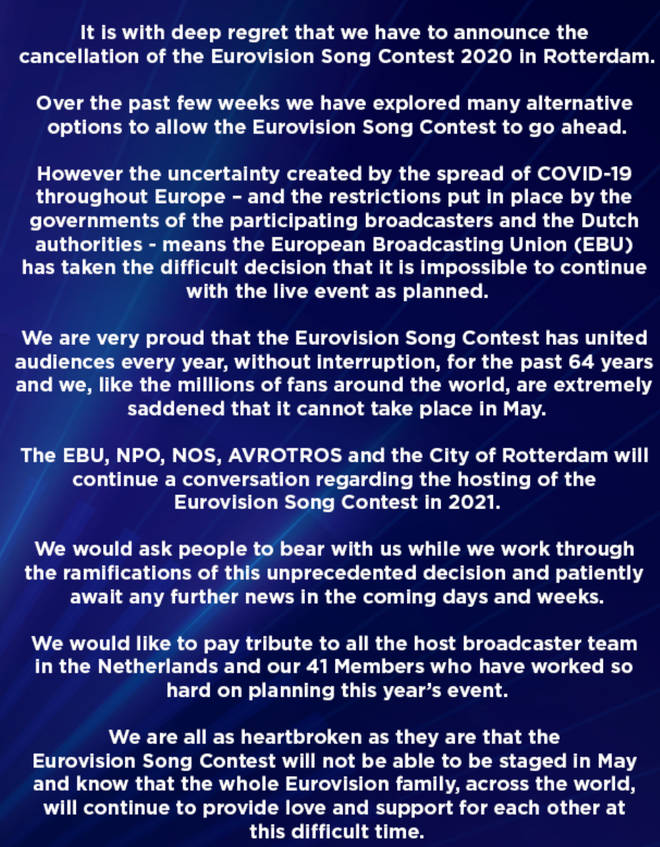 It is with deep regret that we have to announce the cancellation of the Eurovision Song Contest 2020 in Rotterdam.

Over the past few weeks we have explored many alternative options to allow the Eurovision Song Contest to go ahead.

However the uncertainty created by the spread of COVID-19 throughout Europe – and the restrictions put in place by the governments of the participating broadcasters and the Dutch authorities - means the European Broadcasting Union (EBU) has taken the difficult decision that it is impossible to continue with the live event as planned.

We are very proud that the Eurovision Song Contest has united audiences every year, without interruption, for the past 64 years and we, like the millions of fans around the world, are extremely saddened that it cannot take place in May.

The EBU, NPO, NOS, AVROTROS and the City of Rotterdam will continue a conversation regarding the hosting of the Eurovision Song Contest in 2021.

We would ask people to bear with us while we work through the ramifications of this unprecedented decision and patiently await any further news in the coming days and weeks.

We would like to pay tribute to all the host broadcaster team in the Netherlands and our 41 Members who have worked so hard on planning this year's event.

We are all as heartbroken as they are that the Eurovision Song Contest will not be able to be staged in May and know that the whole Eurovision family, across the world, will continue to provide love and support for each other at this difficult time.